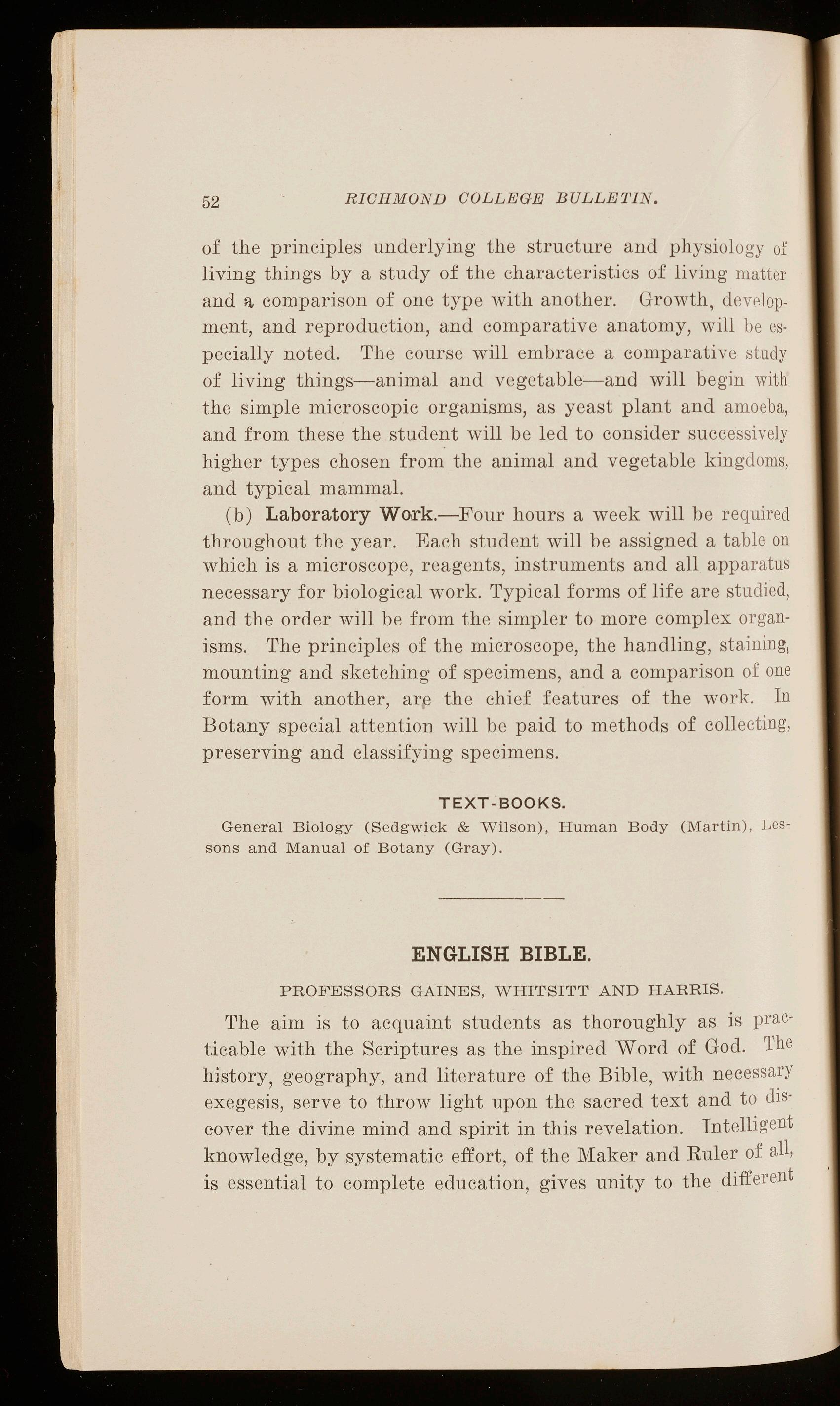 52 RICHMOND COLLEGE BULLETIN.

of the principles underlying the structure and physiology of living things by a study of the characteristics of living matter and a comparison of one type with another. Growth, development, and reproduction, and comparative anatomy, will be especially noted. The course will embrace a comparative study of living things—animal and vegetable—and will begin with the simple microscopic organisms, as yeast plant and amoeba, and from these the student will be led to consider successively higher types chosen from the animal and vegetable kingdoms, and typical mammal.

(b) Laboratory Work.—Four hours a week will be required throughout the year. Each student will be assigned a table on which is a microscope, reagents, instruments and all apparatus necessary for biological work. Typical forms of life are studied, and the order will be from the simpler to more complex organisms. The principles of the microscope, the handling, staining, mounting and sketching of specimens, and a comparison of one form with another, are the chief features of the work. In Botany special attention will be paid to methods of collecting, preserving and classifying specimens.

TEXT-BOOKS.

General Biology (Sedgwick & Wilson), Human Body (Martin), Lessons and Manual of Botany (Gray).

ENGLISH BIBLE.

PROFESSORS GAINES, WHITSITT AND HARRIS.

The aim is to acquaint students as thoroughly as is practicable with the Scriptures as the inspired Word of God. The history, geography, and literature of the Bible, with necessary exegesis, serve to throw light upon the sacred text and to discover the divine mind and spirit in this revelation. Intelligent knowledge, by systematic effort, of the Maker and Ruler of all, is essential to complete education, gives unity to the different